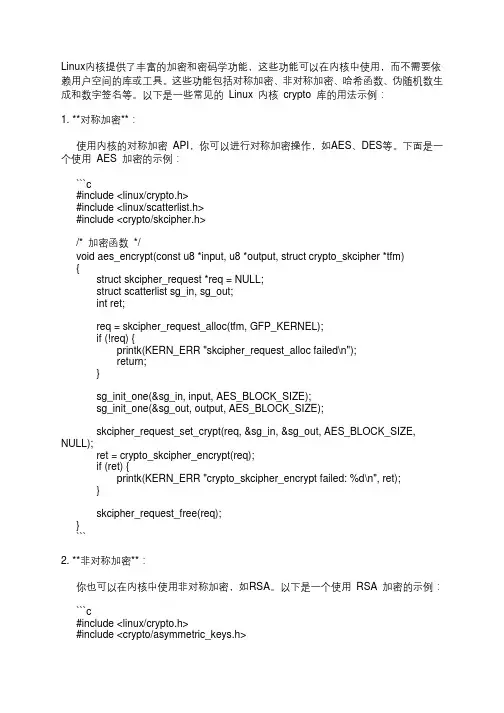 Linux内核提供了丰富的加密和密码学功能，这些功能可以在内核中使用，而不需要依赖用户空间的库或工具。这些功能包括对称加密、非对称加密、哈希函数、伪随机数生成和数字签名等。以下是一些常见的 Linux 内核 crypto 库的用法示例：

1. **对称加密**：

使用内核的对称加密 API，你可以进行对称加密操作，如AES、DES等。下面是一个使用 AES 加密的示例：

```c
#include <linux/crypto.h>
#include <linux/scatterlist.h>
#include <crypto/skcipher.h>

/* 加密函数 */
void aes_encrypt(const u8 *input, u8 *output, struct crypto_skcipher *tfm)
{
struct skcipher_request *req = NULL;
struct scatterlist sg_in, sg_out;
int ret;

req = skcipher_request_alloc(tfm, GFP_KERNEL);
if (!req) {
printk(KERN_ERR "skcipher_request_alloc failed\n");
return;
}

sg_init_one(&sg_in, input, AES_BLOCK_SIZE);
sg_init_one(&sg_out, output, AES_BLOCK_SIZE);

skcipher_request_set_crypt(req, &sg_in, &sg_out, AES_BLOCK_SIZE, NULL);
ret = crypto_skcipher_encrypt(req);
if (ret) {
printk(KERN_ERR "crypto_skcipher_encrypt failed: %d\n", ret);
}

skcipher_request_free(req);
}
```

2. **非对称加密**：

你也可以在内核中使用非对称加密，如RSA。以下是一个使用 RSA 加密的示例：

```c
#include <linux/crypto.h>
#include <crypto/asymmetric_keys.h>